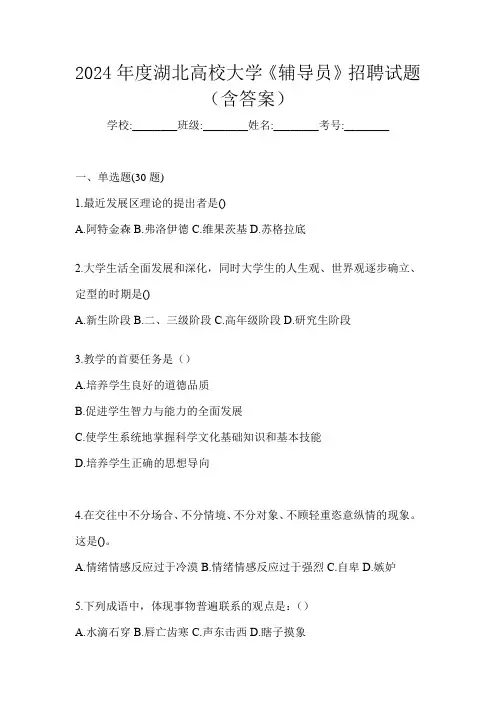 2024 年度湖北高校大学《辅导员》招聘试题（含答案）

学校:________班级:________姓名:________考号:________

一、单选题(30 题)

1.最近发展区理论的提出者是()

A.阿特金森 B.弗洛伊德 C.维果茨基 D.苏格拉底

2.大学生活全面发展和深化，同时大学生的人生观、世界观逐步确立、定型的时期是()

A.新生阶段 B.二、三级阶段 C.高年级阶段 D.研究生阶段

3.教学的首要任务是（）

A.培养学生良好的道德品质

B.促进学生智力与能力的全面发展

C.使学生系统地掌握科学文化基础知识和基本技能

D.培养学生正确的思想导向

4.在交往中不分场合、不分情境、不分对象、不顾轻重恣意纵情的现象。这是()。

A.情绪情感反应过于冷漠 B.情绪情感反应过于强烈 C.自卑 D.嫉妒

5.下列成语中，体现事物普遍联系的观点是：()

A.水滴石穿 B.唇亡齿寒 C.声东击西 D.瞎子摸象